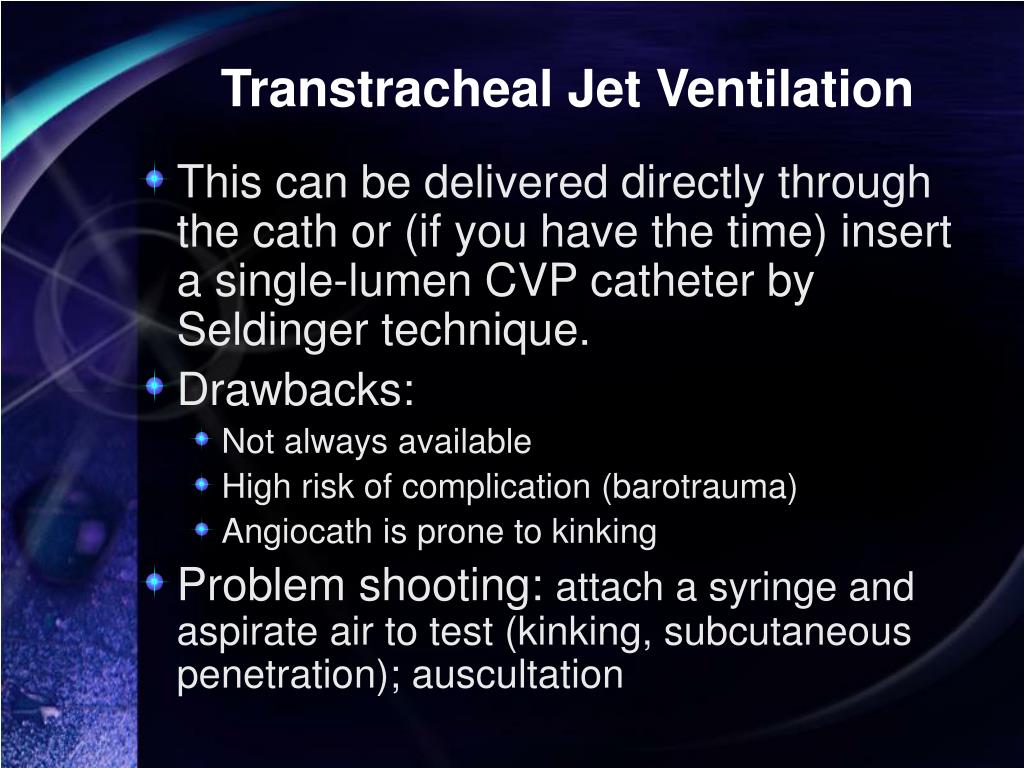 Transtracheal Jet Ventilation

This can be delivered directly through the cath or (if you have the time) insert a single-lumen CVP catheter by Seldinger technique.

Drawbacks:

Not always available

High risk of complication (barotrauma)

Angiocath is prone to kinking

Problem shooting: attach a syringe and aspirate air to test (kinking, subcutaneous penetration); auscultation